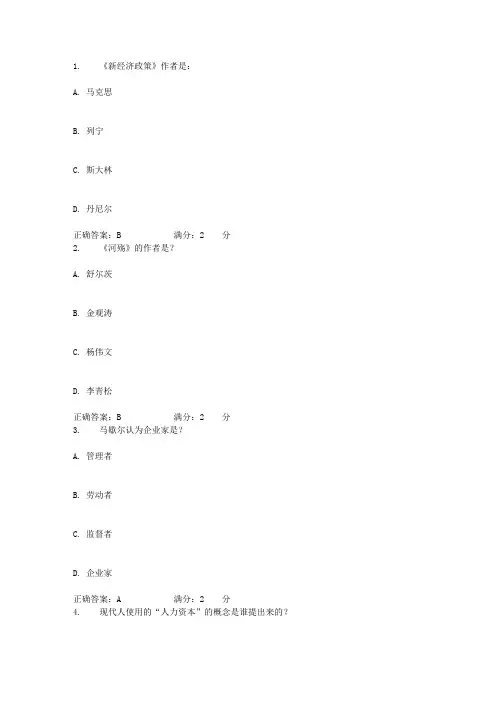 1. 《新经济政策》作者是：

A. 马克思

B. 列宁

C. 斯大林

D. 丹尼尔

正确答案：B 满分：2 分

2. 《河殇》的作者是？

A. 舒尔茨

B. 金观涛

C. 杨伟文

D. 李青松

正确答案：B 满分：2 分

3. 马歇尔认为企业家是？

A. 管理者

B. 劳动者

C. 监督者

D. 企业家

正确答案：A 满分：2 分

4. 现代人使用的“人力资本”的概念是谁提出来的？